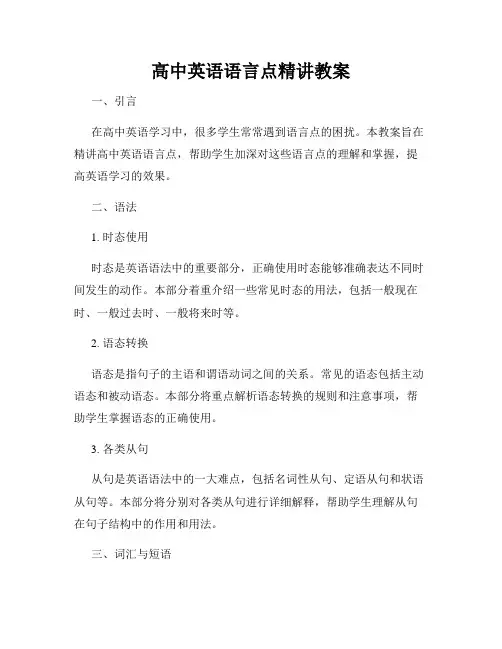 高中英语语言点精讲教案

一、引言

在高中英语学习中，很多学生常常遇到语言点的困扰。本教案旨在精讲高中英语语言点，帮助学生加深对这些语言点的理解和掌握，提高英语学习的效果。

二、语法

1. 时态使用

时态是英语语法中的重要部分，正确使用时态能够准确表达不同时间发生的动作。本部分着重介绍一些常见时态的用法，包括一般现在时、一般过去时、一般将来时等。

2. 语态转换

语态是指句子的主语和谓语动词之间的关系。常见的语态包括主动语态和被动语态。本部分将重点解析语态转换的规则和注意事项，帮助学生掌握语态的正确使用。

3. 各类从句

从句是英语语法中的一大难点，包括名词性从句、定语从句和状语从句等。本部分将分别对各类从句进行详细解释，帮助学生理解从句在句子结构中的作用和用法。

三、词汇与短语